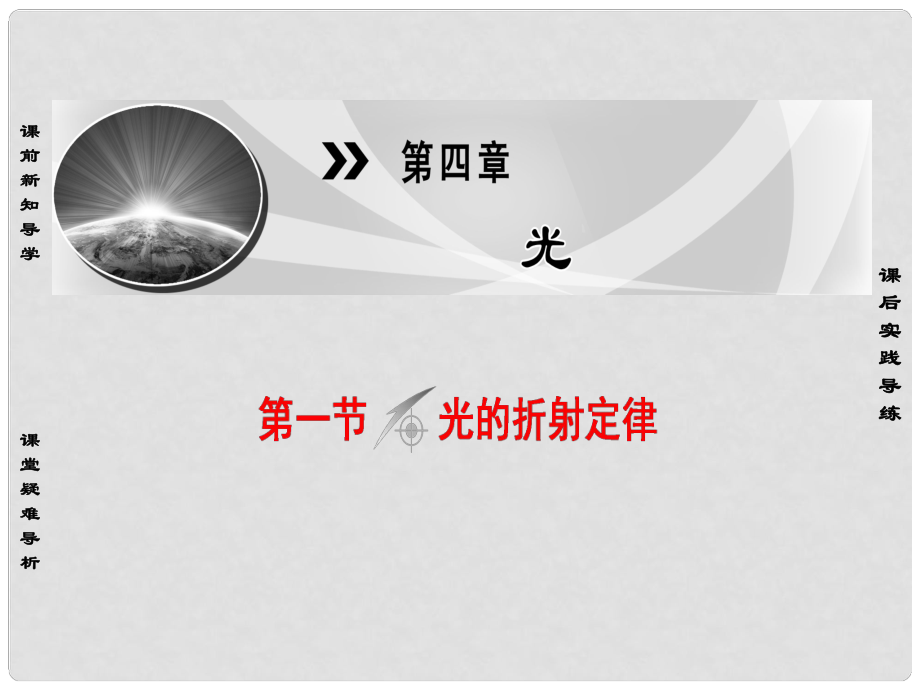 课前新知导学

第四章

光

课后实践导练

第一节 光的折射定律

课堂疑难导析